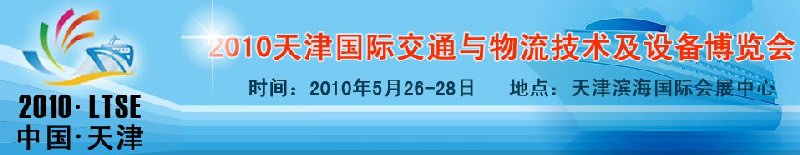 2010天津国际交通与物流技术及设备博览会

时间：2010年5月26-28日　　地点：天津滨海国际会展中心

2010·LTSE
中国·天津